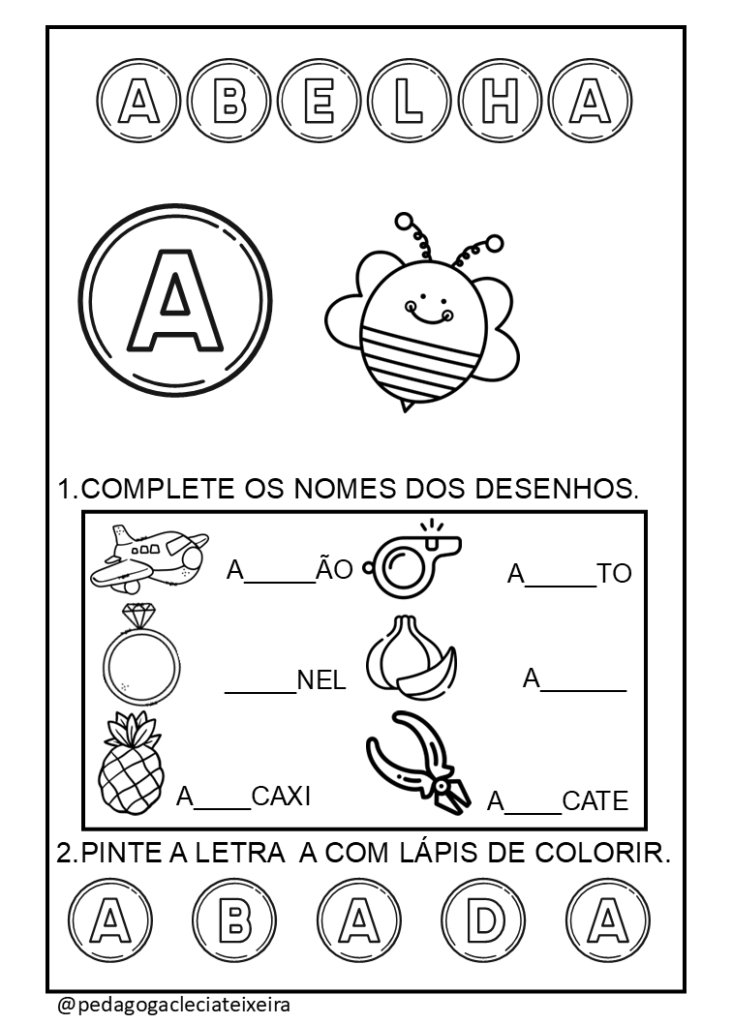 A B E L H A

A

1.COMPLETE OS NOMES DOS DESENHOS.

A_____ÃO

A_____TO

_____NEL

A______

A____CAXI

A____CATE

2.PINTE A LETRA A COM LÁPIS DE COLORIR.

A B A D A

@pedagogacleciateixeira